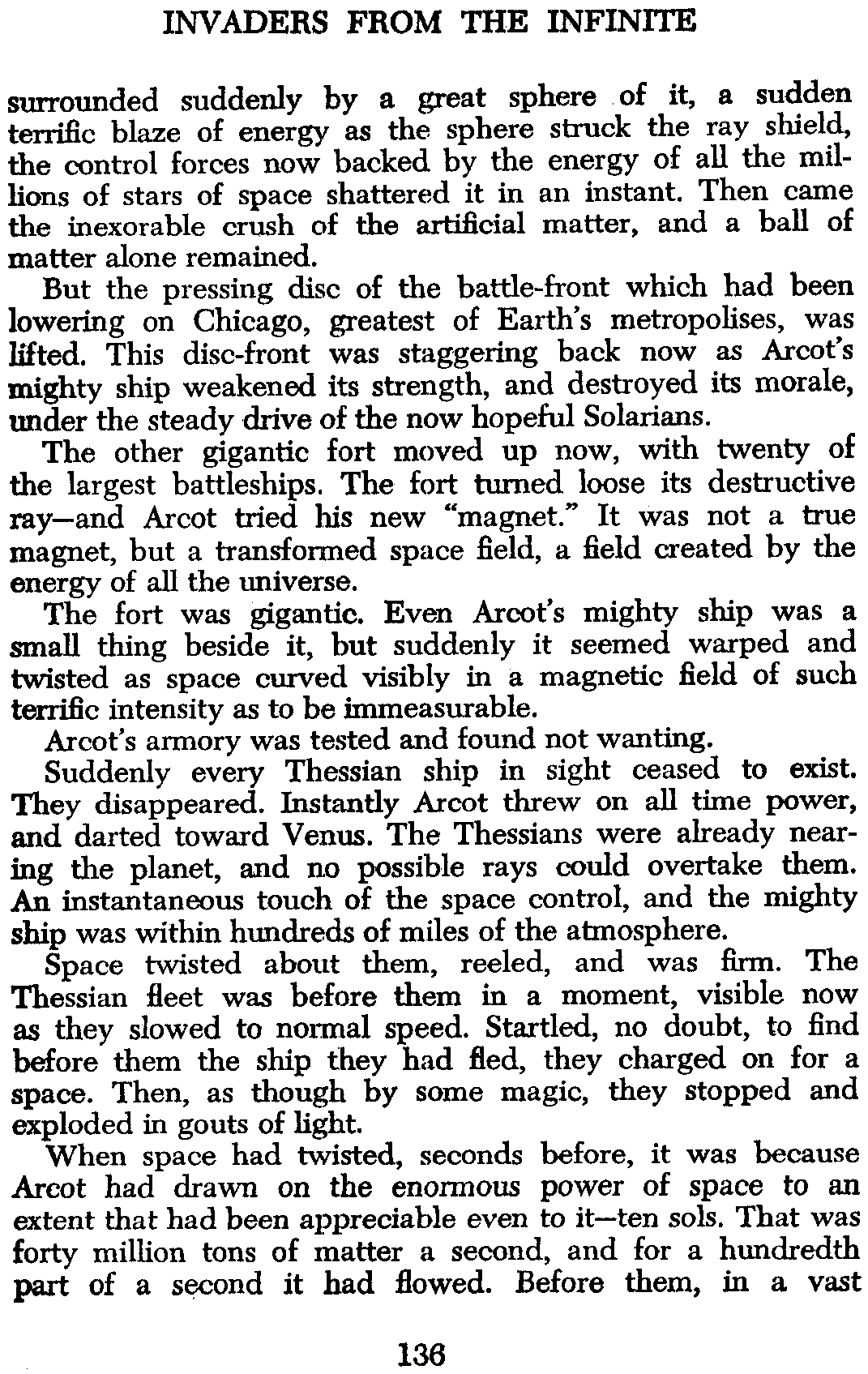 INVADERS FROM THE INFINITE

surrounded suddenly by a great sphere of it, a sudden terrific blaze of energy as the sphere struck the ray shield, the control forces now backed by the energy of all the millions of stars of space shattered it in an instant. Then came the inexorable crush of the artificial matter, and a ball of matter alone remained.

But the pressing disc of the battle-front which had been lowering on Chicago, greatest of Earth's metropolises, was lifted. This disc-front was staggering back now as Arcot's mighty ship weakened its strength, and destroyed its morale, under the steady drive of the now hopeful Solarians.

The other gigantic fort moved up now, with twenty of the largest battleships. The fort turned loose its destructive ray—and Arcot tried his new "magnet." It was not a true magnet, but a transformed space field, a field created by the energy of all the universe.

The fort was gigantic. Even Arcot's mighty ship was a small thing beside it, but suddenly it seemed warped and twisted as space curved visibly in a magnetic field of such terrific intensity as to be immeasurable.

Arcot's armory was tested and found not wanting.

Suddenly every Thessian ship in sight ceased to exist. They disappeared. Instantly Arcot threw on all time power, and darted toward Venus. The Thessians were already nearing the planet, and no possible rays could overtake them. An instantaneous touch of the space control, and the mighty ship was within hundreds of miles of the atmosphere.

Space twisted about them, reeled, and was firm. The Thessian fleet was before them in a moment, visible now as they slowed to normal speed. Startled, no doubt, to find before them the ship they had fled, they charged on for a space. Then, as though by some magic, they stopped and exploded in gouts of light.

When space had twisted, seconds before, it was because Arcot had drawn on the enormous power of space to an extent that had been appreciable even to it—ten sols. That was forty million tons of matter a second, and for a hundredth part of a second it had flowed. Before them, in a vast

136